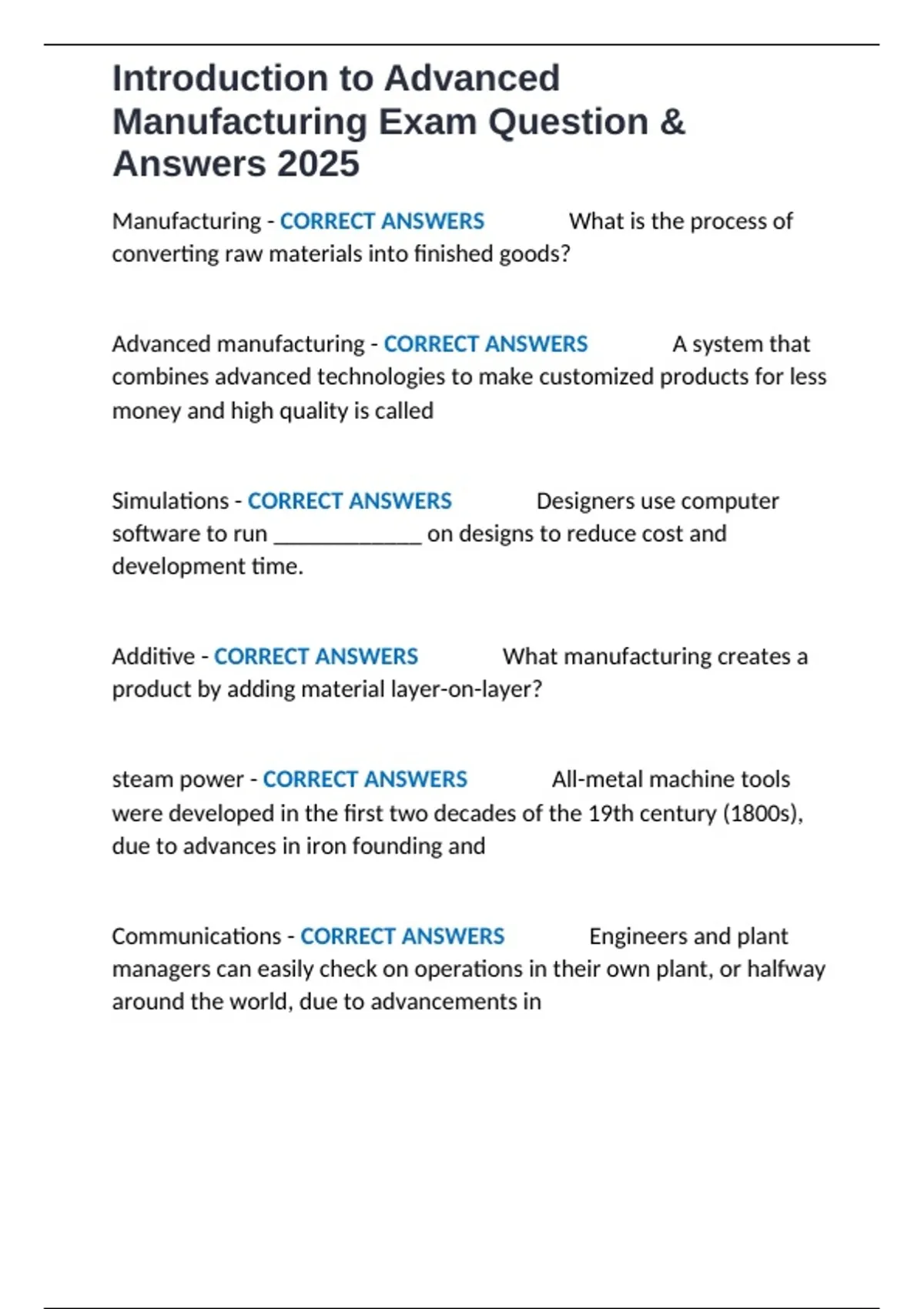 Introduction to Advanced Manufacturing Exam Question & Answers 2025

Manufacturing - CORRECT ANSWERS What is the process of converting raw materials into finished goods?

Advanced manufacturing - CORRECT ANSWERS A system that combines advanced technologies to make customized products for less money and high quality is called

Simulations - CORRECT ANSWERS Designers use computer software to run ____________ on designs to reduce cost and development time.

Additive - CORRECT ANSWERS What manufacturing creates a product by adding material layer-on-layer?

steam power - CORRECT ANSWERS All-metal machine tools were developed in the first two decades of the 19th century (1800s), due to advances in iron founding and

Communications - CORRECT ANSWERS Engineers and plant managers can easily check on operations in their own plant, or halfway around the world, due to advancements in